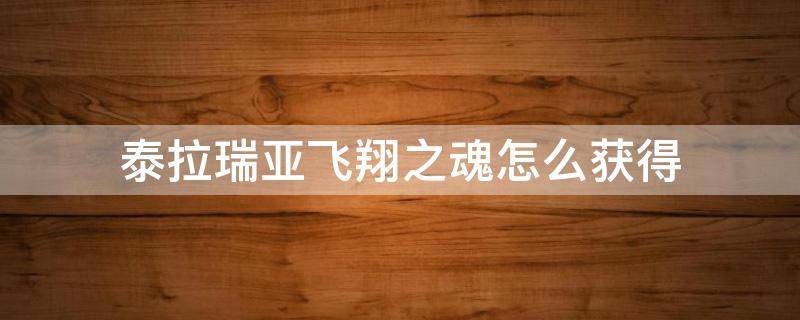 泰拉瑞亚飞翔之魂怎么获得